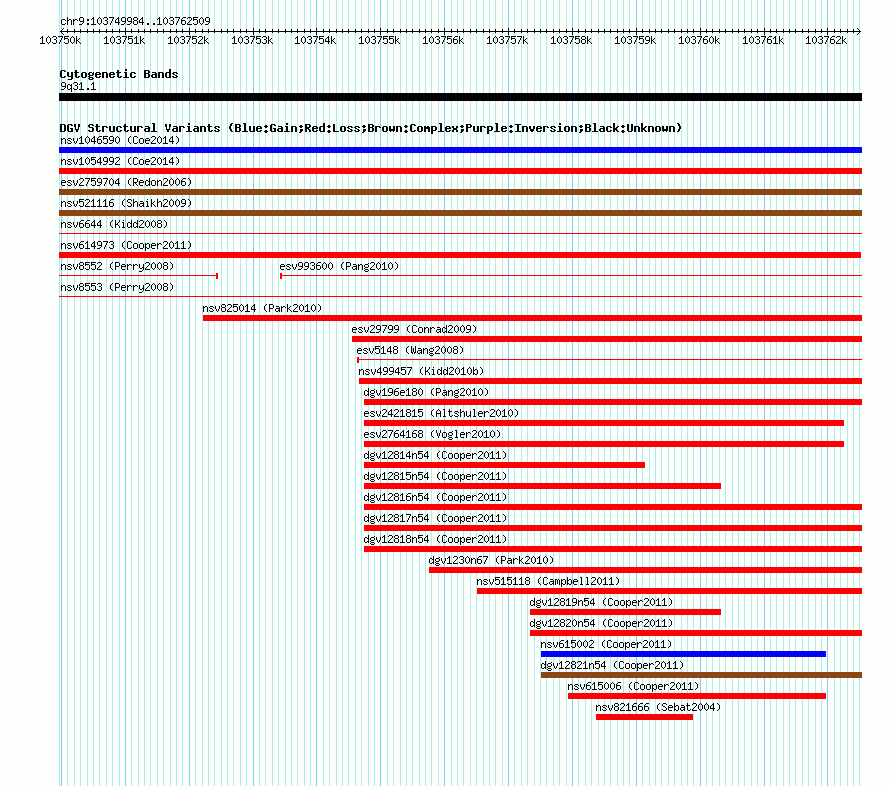 chr9:103749984..103762509

103750k 103751k 103752k 103753k 103754k 103755k 103756k 103757k 103758k 103759k 103760k 103761k 103762k

Cytogenetic Bands
9q31.1

DGV Structural Variants (Blue:Gain;Red:Loss;Brown:Complex;Purple:Inversion;Black:Unknown)
nsv1046590 (Coe2014)
nsv1054992 (Coe2014)
esv2759704 (Redon2006)
nsv521116 (Shaikh2009)
nsv6644 (Kidd2008)
nsv614973 (Cooper2011)
nsv8552 (Perry2008)
esv993600 (Pang2010)
nsv8553 (Perry2008)
nsv825014 (Park2010)
esv29799 (Conrad2009)
esv5148 (Wang2008)
nsv499457 (Kidd2010b)
dgv196e180 (Pang2010)
esv2421815 (Altshuler2010)
esv2764168 (Vogler2010)
dgv12814n54 (Cooper2011)
dgv12815n54 (Cooper2011)
dgv12816n54 (Cooper2011)
dgv12817n54 (Cooper2011)
dgv12818n54 (Cooper2011)
dgv1230n67 (Park2010)
nsv515118 (Campbell2011)
dgv12819n54 (Cooper2011)
dgv12820n54 (Cooper2011)
nsv615002 (Cooper2011)
dgv12821n54 (Cooper2011)
nsv615006 (Cooper2011)
nsv821666 (Sebat2004)